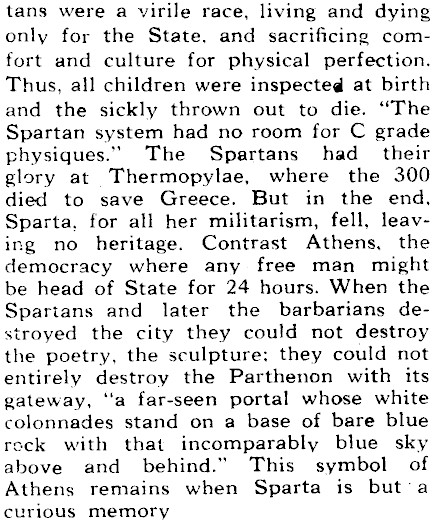 tans were a virile race, living and dying only for the State, and sacrificing comfort and culture for physical perfection. Thus, all children were inspected at birth and the sickly thrown out to die. "The Spartan system had no room for C grade physiques." The Spartans had their glory at Thermopylae, where the 300 died to save Greece. But in the end, Sparta, for all her militarism, fell, leaving no heritage. Contrast Athens, the democracy where any free man might be head of State for 24 hours. When the Spartans and later the barbarians destroyed the city they could not destroy the poetry, the sculpture; they could not entirely destroy the Parthenon with its gateway, "a far-seen portal whose white colonnades stand on a base of bare blue rock with that incomparably blue sky above and behind." This symbol of Athens remains when Sparta is but a curious memory